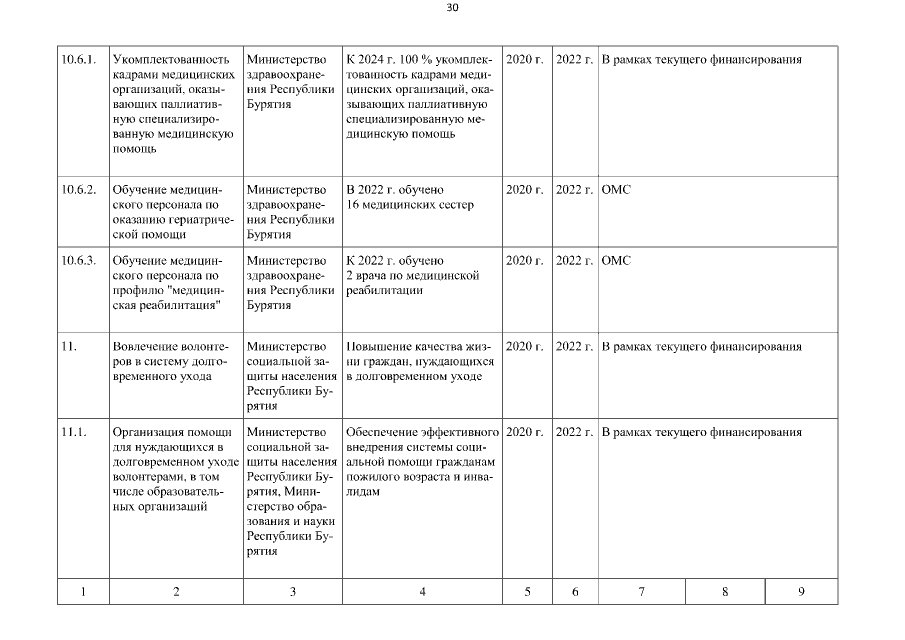 30

| | | | | | | | | |
|---|---|---|---|---|---|---|---|---|
| 10.6.1. | Укомплектованность кадрами медицинских организаций, оказывающих паллиативную специализированную медицинскую помощь | Министерство здравоохранения Республики Бурятия | К 2024 г. 100 % укомплектованность кадрами медицинских организаций, оказывающих паллиативную специализированную медицинскую помощь | 2020 г. | 2022 г. | В рамках текущего финансирования | | |
| 10.6.2. | Обучение медицинского персонала по оказанию гериатрической помощи | Министерство здравоохранения Республики Бурятия | В 2022 г. обучено 16 медицинских сестер | 2020 г. | 2022 г. | ОМС | | |
| 10.6.3. | Обучение медицинского персонала по профилю "медицинская реабилитация" | Министерство здравоохранения Республики Бурятия | К 2022 г. обучено 2 врача по медицинской реабилитации | 2020 г. | 2022 г. | ОМС | | |
| 11. | Вовлечение волонтеров в систему долговременного ухода | Министерство социальной защиты населения Республики Бурятия | Повышение качества жизни граждан, нуждающихся в долговременном уходе | 2020 г. | 2022 г. | В рамках текущего финансирования | | |
| 11.1. | Организация помощи для нуждающихся в долговременном уходе волонтерами, в том числе образовательных организаций | Министерство социальной защиты населения Республики Бурятия, Министерство образования и науки Республики Бурятия | Обеспечение эффективного внедрения системы социальной помощи гражданам пожилого возраста и инвалидам | 2020 г. | 2022 г. | В рамках текущего финансирования | | |
| 1 | 2 | 3 | 4 | 5 | 6 | 7 | 8 | 9 |